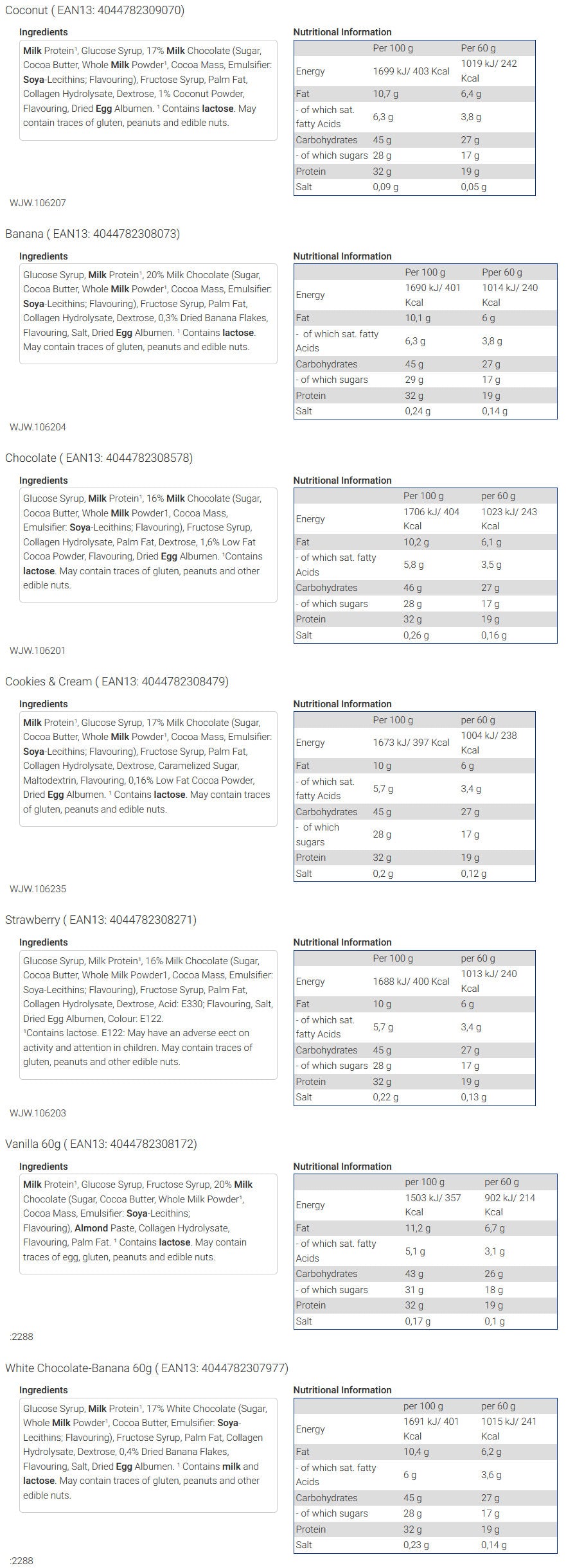 Coconut ( EAN13: 4044782309070)

Ingredients

Milk Protein¹, Glucose Syrup, 17% Milk Chocolate (Sugar, Cocoa Butter, Whole Milk Powder¹, Cocoa Mass, Emulsifier: Soya-Lecithins; Flavouring), Fructose Syrup, Palm Fat, Collagen Hydrolysate, Dextrose, 1% Coconut Powder, Flavouring, Dried Egg Albumen. ¹ Contains lactose. May contain traces of gluten, peanuts and edible nuts.

Nutritional Information

| | Per 100 g | Per 60 g |
|---|---|---|
| Energy | 1699 kJ/ 403 Kcal | 1019 kJ/ 242 Kcal |
| Fat | 10,7 g | 6,4 g |
| - of which sat. fatty Acids | 6,3 g | 3,8 g |
| Carbohydrates | 45 g | 27 g |
| - of which sugars | 28 g | 17 g |
| Protein | 32 g | 19 g |
| Salt | 0,09 g | 0,05 g |

WJW.106207

Banana ( EAN13: 4044782308073)

Ingredients

Glucose Syrup, Milk Protein¹, 20% Milk Chocolate (Sugar, Cocoa Butter, Whole Milk Powder¹, Cocoa Mass, Emulsifier: Soya-Lecithins; Flavouring), Fructose Syrup, Palm Fat, Collagen Hydrolysate, Dextrose, 0,3% Dried Banana Flakes, Flavouring, Salt, Dried Egg Albumen. ¹ Contains lactose. May contain traces of gluten, peanuts and edible nuts.

Nutritional Information

| | Per 100 g | Pper 60 g |
|---|---|---|
| Energy | 1690 kJ/ 401 Kcal | 1014 kJ/ 240 Kcal |
| Fat | 10,1 g | 6 g |
| - of which sat. fatty Acids | 6,3 g | 3,8 g |
| Carbohydrates | 45 g | 27 g |
| - of which sugars | 29 g | 17 g |
| Protein | 32 g | 19 g |
| Salt | 0,24 g | 0,14 g |

WJW.106204

Chocolate ( EAN13: 4044782308578)

Ingredients

Glucose Syrup, Milk Protein¹, 16% Milk Chocolate (Sugar, Cocoa Butter, Whole Milk Powder¹, Cocoa Mass, Emulsifier: Soya-Lecithins; Flavouring), Fructose Syrup, Collagen Hydrolysate, Palm Fat, Dextrose, 1,6% Low Fat Cocoa Powder, Flavouring, Dried Egg Albumen. ¹Contains lactose. May contain traces of gluten, peanuts and other edible nuts.

Nutritional Information

| | Per 100 g | per 60 g |
|---|---|---|
| Energy | 1706 kJ/ 404 Kcal | 1023 kJ/ 243 Kcal |
| Fat | 10,2 g | 6,1 g |
| - of which sat. fatty Acids | 5,8 g | 3,5 g |
| Carbohydrates | 46 g | 27 g |
| - of which sugars | 28 g | 17 g |
| Protein | 32 g | 19 g |
| Salt | 0,26 g | 0,16 g |

WJW.106201

Cookies & Cream ( EAN13: 4044782308479)

Ingredients

Milk Protein¹, Glucose Syrup, 17% Milk Chocolate (Sugar, Cocoa Butter, Whole Milk Powder¹, Cocoa Mass, Emulsifier: Soya-Lecithins; Flavouring), Fructose Syrup, Palm Fat, Collagen Hydrolysate, Dextrose, Caramelized Sugar, Maltodextrin, Flavouring, 0,16% Low Fat Cocoa Powder, Dried Egg Albumen. ¹ Contains lactose. May contain traces of gluten, peanuts and edible nuts.

Nutritional Information

| | Per 100 g | per 60 g |
|---|---|---|
| Energy | 1673 kJ/ 397 Kcal | 1004 kJ/ 238 Kcal |
| Fat | 10 g | 6 g |
| - of which sat. fatty Acids | 5,7 g | 3,4 g |
| Carbohydrates | 45 g | 27 g |
| - of which sugars | 28 g | 17 g |
| Protein | 32 g | 19 g |
| Salt | 0,2 g | 0,12 g |

WJW.106235

Strawberry ( EAN13: 4044782308271)

Ingredients

Glucose Syrup, Milk Protein¹, 16% Milk Chocolate (Sugar, Cocoa Butter, Whole Milk Powder1, Cocoa Mass, Emulsifier: Soya-Lecithins; Flavouring), Fructose Syrup, Palm Fat, Collagen Hydrolysate, Dextrose, Acid: E330; Flavouring, Salt, Dried Egg Albumen, Colour: E122.
¹Contains lactose. E122: May have an adverse eect on activity and attention in children. May contain traces of gluten, peanuts and other edible nuts.

Nutritional Information

| | Per 100 g | per 60 g |
|---|---|---|
| Energy | 1688 kJ/ 400 Kcal | 1013 kJ/ 240 Kcal |
| Fat | 10 g | 6 g |
| - of which sat. fatty Acids | 5,7 g | 3,4 g |
| Carbohydrates | 45 g | 27 g |
| - of which sugars | 28 g | 17 g |
| Protein | 32 g | 19 g |
| Salt | 0,22 g | 0,13 g |

WJW.106203

Vanilla 60g ( EAN13: 4044782308172)

Ingredients

Milk Protein¹, Glucose Syrup, Fructose Syrup, 20% Milk Chocolate (Sugar, Cocoa Butter, Whole Milk Powder¹, Cocoa Mass, Emulsifier: Soya-Lecithins; Flavouring), Almond Paste, Collagen Hydrolysate, Flavouring, Palm Fat. ¹ Contains lactose. May contain traces of egg, gluten, peanuts and edible nuts.

Nutritional Information

| | per 100 g | per 60 g |
|---|---|---|
| Energy | 1503 kJ/ 357 Kcal | 902 kJ/ 214 Kcal |
| Fat | 11,2 g | 6,7 g |
| - of which sat. fatty Acids | 5,1 g | 3,1 g |
| Carbohydrates | 43 g | 26 g |
| - of which sugars | 31 g | 18 g |
| Protein | 32 g | 19 g |
| Salt | 0,17 g | 0,1 g |

:2288

White Chocolate-Banana 60g ( EAN13: 4044782307977)

Ingredients

Glucose Syrup, Milk Protein¹, 17% White Chocolate (Sugar, Whole Milk Powder¹, Cocoa Butter, Emulsifier: Soya-Lecithins; Flavouring), Fructose Syrup, Palm Fat, Collagen Hydrolysate, Dextrose, 0,4% Dried Banana Flakes, Flavouring, Salt, Dried Egg Albumen. ¹ Contains milk and lactose. May contain traces of gluten, peanuts and other edible nuts.

Nutritional Information

| | per 100 g | per 60 g |
|---|---|---|
| Energy | 1691 kJ/ 401 Kcal | 1015 kJ/ 241 Kcal |
| Fat | 10,4 g | 6,2 g |
| - of which sat. fatty Acids | 6 g | 3,6 g |
| Carbohydrates | 45 g | 27 g |
| - of which sugars | 28 g | 17 g |
| Protein | 32 g | 19 g |
| Salt | 0,23 g | 0,14 g |

:2288